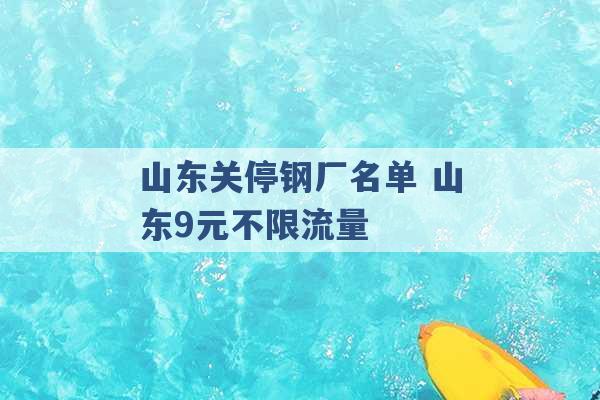 山东关停钢厂名单 山东9元不限流量